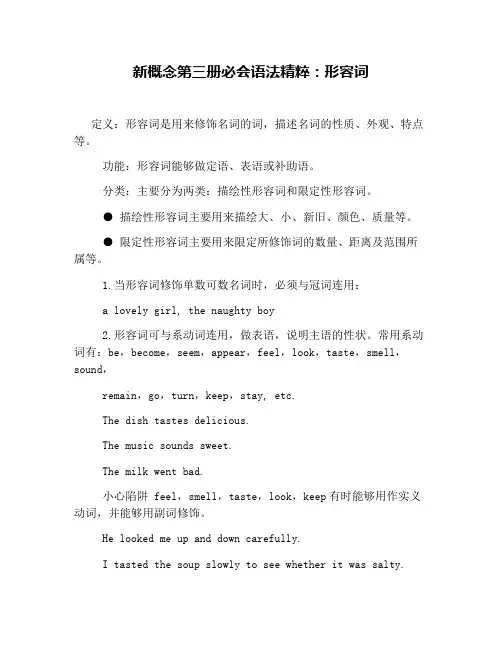 新概念第三册必会语法精粹：形容词

定义：形容词是用来修饰名词的词，描述名词的性质、外观、特点等。

功能：形容词能够做定语、表语或补助语。

分类：主要分为两类：描绘性形容词和限定性形容词。

● 描绘性形容词主要用来描绘大、小、新旧、颜色、质量等。

● 限定性形容词主要用来限定所修饰词的数量、距离及范围所属等。

1.当形容词修饰单数可数名词时，必须与冠词连用：

a lovely girl, the naughty boy

2.形容词可与系动词连用，做表语，说明主语的性状。常用系动词有：be，become，seem，appear，feel，look，taste，smell，sound，

remain，go，turn，keep，stay, etc.

The dish tastes delicious.

The music sounds sweet.

The milk went bad.

小心陷阱 feel，smell，taste，look，keep有时能够用作实义动词，并能够用副词修饰。

He looked me up and down carefully.

I tasted the soup slowly to see whether it was salty.